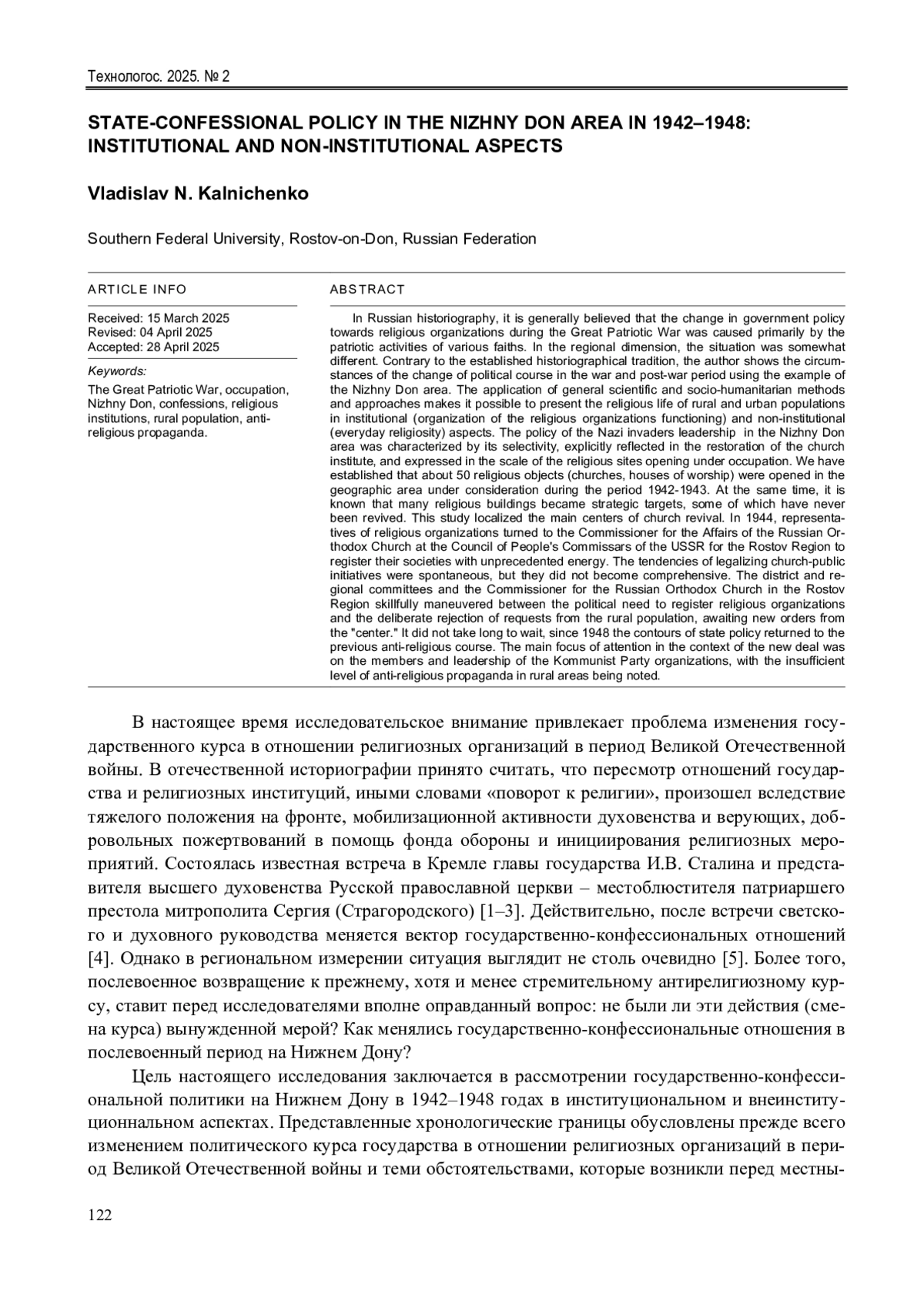 Технологос. 2025. № 2

STATE-CONFESSIONAL POLICY IN THE NIZHNY DON AREA IN 1942–1948: INSTITUTIONAL AND NON-INSTITUTIONAL ASPECTS

Vladislav N. Kalnichenko

Southern Federal University, Rostov-on-Don, Russian Federation

ARTICLE INFO

Received: 15 March 2025
Revised: 04 April 2025
Accepted: 28 April 2025

Keywords:

The Great Patriotic War, occupation, Nizhny Don, confessions, religious institutions, rural population, anti-religious propaganda.

ABSTRACT

In Russian historiography, it is generally believed that the change in government policy towards religious organizations during the Great Patriotic War was caused primarily by the patriotic activities of various faiths. In the regional dimension, the situation was somewhat different. Contrary to the established historiographical tradition, the author shows the circumstances of the change of political course in the war and post-war period using the example of the Nizhny Don area. The application of general scientific and socio-humanitarian methods and approaches makes it possible to present the religious life of rural and urban populations in institutional (organization of the religious organizations functioning) and non-institutional (everyday religiosity) aspects. The policy of the Nazi invaders leadership in the Nizhny Don area was characterized by its selectivity, explicitly reflected in the restoration of the church institute, and expressed in the scale of the religious sites opening under occupation. We have established that about 50 religious objects (churches, houses of worship) were opened in the geographic area under consideration during the period 1942-1943. At the same time, it is known that many religious buildings became strategic targets, some of which have never been revived. This study localized the main centers of church revival. In 1944, representatives of religious organizations turned to the Commissioner for the Affairs of the Russian Orthodox Church at the Council of People's Commissars of the USSR for the Rostov Region to register their societies with unprecedented energy. The tendencies of legalizing church-public initiatives were spontaneous, but they did not become comprehensive. The district and regional committees and the Commissioner for the Russian Orthodox Church in the Rostov Region skillfully maneuvered between the political need to register religious organizations and the deliberate rejection of requests from the rural population, awaiting new orders from the "center." It did not take long to wait, since 1948 the contours of state policy returned to the previous anti-religious course. The main focus of attention in the context of the new deal was on the members and leadership of the Kommunist Party organizations, with the insufficient level of anti-religious propaganda in rural areas being noted.

В настоящее время исследовательское внимание привлекает проблема изменения государственного курса в отношении религиозных организаций в период Великой Отечественной войны. В отечественной историографии принято считать, что пересмотр отношений государства и религиозных институций, иными словами «поворот к религии», произошел вследствие тяжелого положения на фронте, мобилизационной активности духовенства и верующих, добровольных пожертвований в помощь фонда обороны и инициирования религиозных мероприятий. Состоялась известная встреча в Кремле главы государства И.В. Сталина и представителя высшего духовенства Русской православной церкви – местоблюстителя патриаршего престола митрополита Сергия (Страгородского) [1–3]. Действительно, после встречи светского и духовного руководства меняется вектор государственно-конфессиональных отношений [4]. Однако в региональном измерении ситуация выглядит не столь очевидно [5]. Более того, послевоенное возвращение к прежнему, хотя и менее стремительному антирелигиозному курсу, ставит перед исследователями вполне оправданный вопрос: не были ли эти действия (смена курса) вынужденной мерой? Как менялись государственно-конфессиональные отношения в послевоенный период на Нижнем Дону?

Цель настоящего исследования заключается в рассмотрении государственно-конфессиональной политики на Нижнем Дону в 1942–1948 годах в институциональном и внеинституционнальном аспектах. Представленные хронологические границы обусловлены прежде всего изменением политического курса государства в отношении религиозных организаций в период Великой Отечественной войны и теми обстоятельствами, которые возникли перед местны-

122